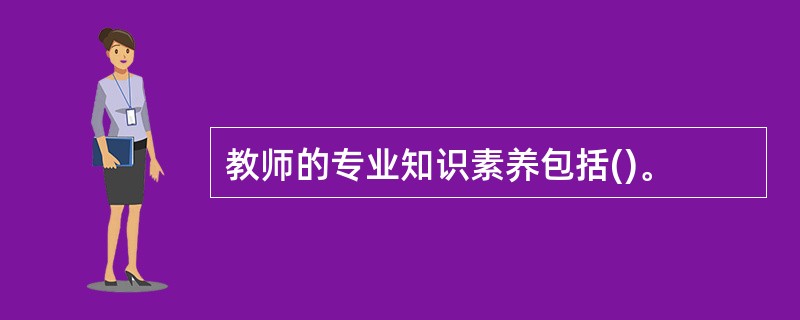 教师的专业知识素养包括()。